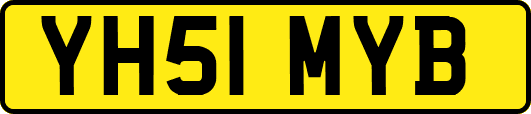 YH51 MYB